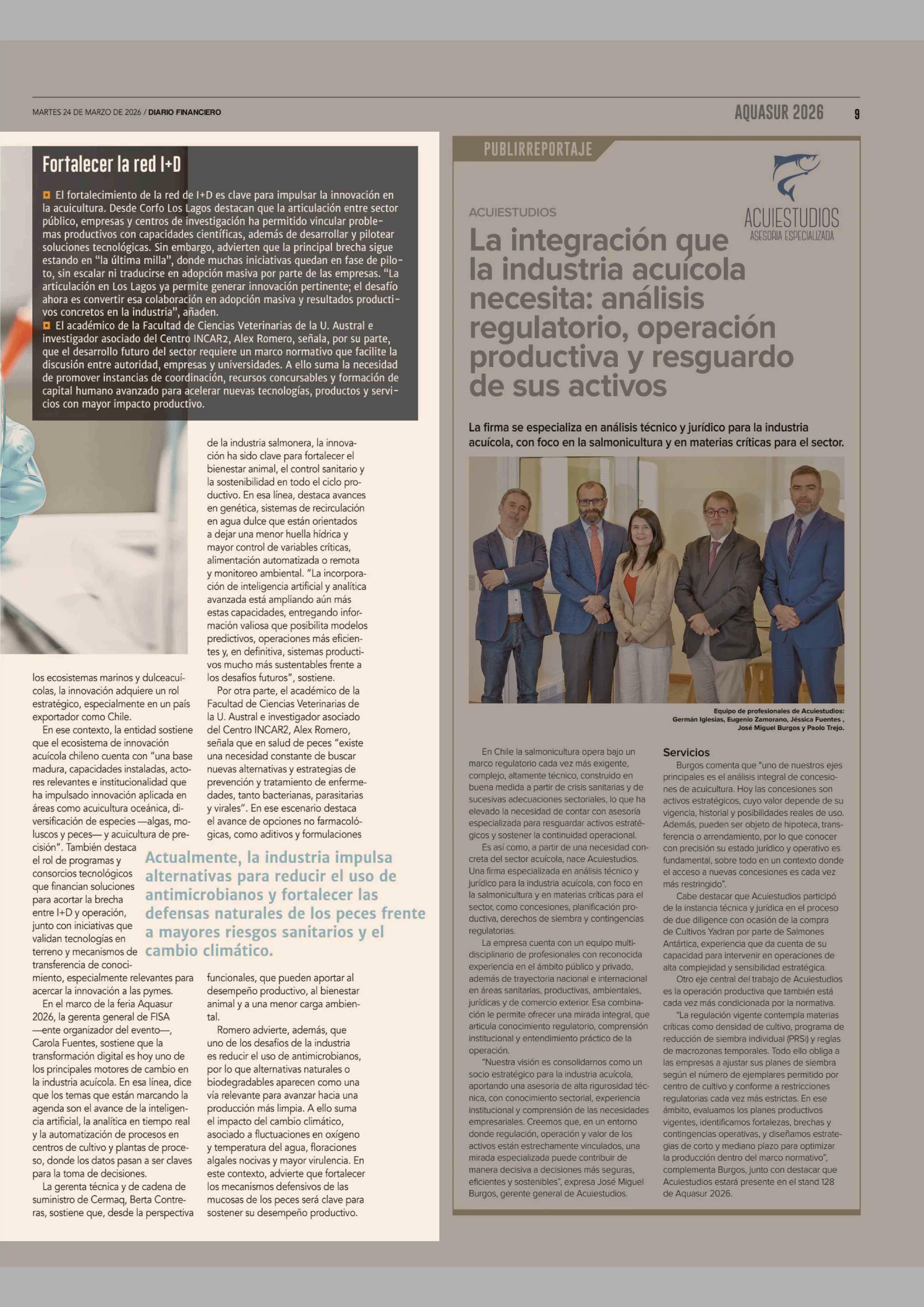 MARTES 24 DE MARZO DE 2026 / DIARIO FINANCIERO

AQUASUR 2026 9

Fortalecer la red I+D

El fortalecimiento de la red de I+D es clave para impulsar la innovación en la acuicultura. Desde Corfo Los Lagos destacan que la articulación entre sector público, empresas y centros de investigación ha permitido vincular problemas productivos con capacidades científicas, además de desarrollar y pilotear soluciones tecnológicas. Sin embargo, advierten que la principal brecha sigue estando en "la última milla", donde muchas iniciativas quedan en fase de piloto, sin escalar ni traducirse en adopción masiva por parte de las empresas. "La articulación en Los Lagos ya permite generar innovación pertinente; el desafío ahora es convertir esa colaboración en adopción masiva y resultados productivos concretos en la industria", añaden.

El académico de la Facultad de Ciencias Veterinarias de la U. Austral e investigador asociado del Centro INCAR2, Alex Romero, señala, por su parte, que el desarrollo futuro del sector requiere un marco normativo que facilite la discusión entre autoridad, empresas y universidades. A ello suma la necesidad de promover instancias de coordinación, recursos concursables y formación de capital humano avanzado para acelerar nuevas tecnologías, productos y servicios con mayor impacto productivo.

los ecosistemas marinos y dulceacuícolas, la innovación adquiere un rol estratégico, especialmente en un país exportador como Chile.

En ese contexto, la entidad sostiene que el ecosistema de innovación acuícola chileno cuenta con "una base madura, capacidades instaladas, actores relevantes e institucionalidad que ha impulsado innovación aplicada en áreas como acuicultura oceánica, diversificación de especies —algas, moluscos y peces— y acuicultura de precisión". También destaca el rol de programas y consorcios tecnológicos que financian soluciones para acortar la brecha entre I+D y operación, junto con iniciativas que validan tecnologías en terreno y mecanismos de transferencia de conocimiento, especialmente relevantes para acercar la innovación a las pymes.

En el marco de la feria Aquasur 2026, la gerenta general de FISA —ente organizador del evento—, Carola Fuentes, sostiene que la transformación digital es hoy uno de los principales motores de cambio en la industria acuícola. En esa línea, dice que los temas que están marcando la agenda son el avance de la inteligencia artificial, la analítica en tiempo real y la automatización de procesos en centros de cultivo y plantas de proceso, donde los datos pasan a ser claves para la toma de decisiones.

La gerenta técnica y de cadena de suministro de Cermaq, Berta Contreras, sostiene que, desde la perspectiva de la industria salmonera, la innovación ha sido clave para fortalecer el bienestar animal, el control sanitario y la sostenibilidad en todo el ciclo productivo. En esa línea, destaca avances en genética, sistemas de recirculación en agua dulce que están orientados a dejar una menor huella hídrica y mayor control de variables críticas, alimentación automatizada o remota y monitoreo ambiental. "La incorporación de inteligencia artificial y analítica avanzada está ampliando aún más estas capacidades, entregando información valiosa que posibilita modelos predictivos, operaciones más eficientes y, en definitiva, sistemas productivos mucho más sustentables frente a los desafíos futuros", sostiene.

Por otra parte, el académico de la Facultad de Ciencias Veterinarias de la U. Austral e investigador asociado del Centro INCAR2, Alex Romero, señala que en salud de peces "existe una necesidad constante de buscar nuevas alternativas y estrategias de prevención y tratamiento de enfermedades, tanto bacterianas, parasitarias y virales". En ese escenario destaca el avance de opciones no farmacológicas, como aditivos y formulaciones funcionales, que pueden aportar al desempeño productivo, al bienestar animal y a una menor carga ambiental.

Romero advierte, además, que uno de los desafíos de la industria es reducir el uso de antimicrobianos, por lo que alternativas naturales o biodegradables aparecen como una vía relevante para avanzar hacia una producción más limpia. A ello suma el impacto del cambio climático, asociado a fluctuaciones en oxígeno y temperatura del agua, floraciones algales nocivas y mayor virulencia. En este contexto, advierte que fortalecer los mecanismos defensivos de las mucosas de los peces será clave para sostener su desempeño productivo.

Actualmente, la industria impulsa alternativas para reducir el uso de antimicrobianos y fortalecer las defensas naturales de los peces frente a mayores riesgos sanitarios y el cambio climático.

PUBLIRREPORTAJE

ACUIESTUDIOS
ASESORIA ESPECIALIZADA

ACUIESTUDIOS

La integración que la industria acuícola necesita: análisis regulatorio, operación productiva y resguardo de sus activos

La firma se especializa en análisis técnico y jurídico para la industria acuícola, con foco en la salmonicultura y en materias críticas para el sector.

Equipo de profesionales de Acuiestudios: Germán Iglesias, Eugenio Zamorano, Jéssica Fuentes , José Miguel Burgos y Paolo Trejo.

En Chile la salmonicultura opera bajo un marco regulatorio cada vez más exigente, complejo, altamente técnico, construido en buena medida a partir de crisis sanitarias y de sucesivas adecuaciones sectoriales, lo que ha elevado la necesidad de contar con asesoría especializada para resguardar activos estratégicos y sostener la continuidad operacional.

Es así como, a partir de una necesidad concreta del sector acuícola, nace Acuiestudios. Una firma especializada en análisis técnico y jurídico para la industria acuícola, con foco en la salmonicultura y en materias críticas para el sector, como concesiones, planificación productiva, derechos de siembra y contingencias regulatorias.

La empresa cuenta con un equipo multidisciplinario de profesionales con reconocida experiencia en el ámbito público y privado, además de trayectoria nacional e internacional en áreas sanitarias, productivas, ambientales, jurídicas y de comercio exterior. Esa combinación le permite ofrecer una mirada integral, que articula conocimiento regulatorio, comprensión institucional y entendimiento práctico de la operación.

"Nuestra visión es consolidarnos como un socio estratégico para la industria acuícola, aportando una asesoría de alta rigurosidad técnica, con conocimiento sectorial, experiencia institucional y comprensión de las necesidades empresariales. Creemos que, en un entorno donde regulación, operación y valor de los activos están estrechamente vinculados, una mirada especializada puede contribuir de manera decisiva a decisiones más seguras, eficientes y sostenibles", expresa José Miguel Burgos, gerente general de Acuiestudios.

Servicios

Burgos comenta que "uno de nuestros ejes principales es el análisis integral de concesiones de acuicultura. Hoy las concesiones son activos estratégicos, cuyo valor depende de su vigencia, historial y posibilidades reales de uso. Además, pueden ser objeto de hipoteca, transferencia o arrendamiento, por lo que conocer con precisión su estado jurídico y operativo es fundamental, sobre todo en un contexto donde el acceso a nuevas concesiones es cada vez más restringido".

Cabe destacar que Acuiestudios participó de la instancia técnica y jurídica en el proceso de due diligence con ocasión de la compra de Cultivos Yadran por parte de Salmones Antártica, experiencia que da cuenta de su capacidad para intervenir en operaciones de alta complejidad y sensibilidad estratégica.

Otro eje central del trabajo de Acuiestudios es la operación productiva que también está cada vez más condicionada por la normativa.

"La regulación vigente contempla materias críticas como densidad de cultivo, programa de reducción de siembra individual (PRSi) y reglas de macrozonas temporales. Todo ello obliga a las empresas a ajustar sus planes de siembra según el número de ejemplares permitido por centro de cultivo y conforme a restricciones regulatorias cada vez más estrictas. En ese ámbito, evaluamos los planes productivos vigentes, identificamos fortalezas, brechas y contingencias operativas, y diseñamos estrategias de corto y mediano plazo para optimizar la producción dentro del marco normativo", complementa Burgos, junto con destacar que Acuiestudios estará presente en el stand 128 de Aquasur 2026.